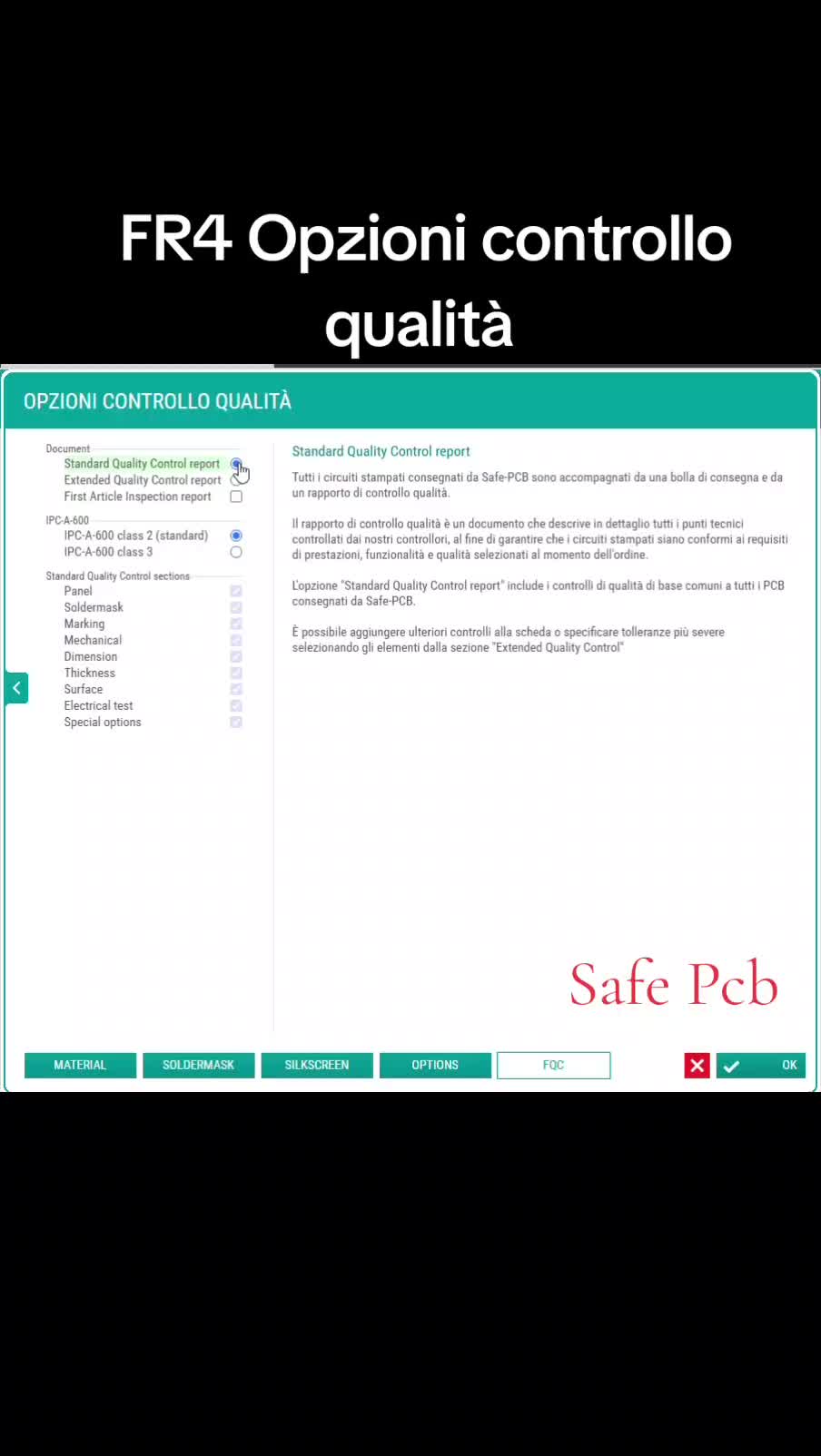 FR4 Opzioni controllo qualità

OPZIONI CONTROLLO QUALITÀ

Document
Standard Quality Control report
Extended Quality Control report
First Article Inspection report

IPC-A-600
IPC-A-600 class 2 (standard)
IPC-A-600 class 3

Standard Quality Control sections
Panel
Soldermask
Marking
Mechanical
Dimension
Thickness
Surface
Electrical test
Special options

Standard Quality Control report

Tutti i circuiti stampati consegnati da Safe-PCB sono accompagnati da una bolla di consegna e da un rapporto di controllo qualità.

Il rapporto di controllo qualità è un documento che descrive in dettaglio tutti i punti tecnici controllati dai nostri controllori, al fine di garantire che i circuiti stampati siano conformi ai requisiti di prestazioni, funzionalità e qualità selezionati al momento dell'ordine.

L'opzione "Standard Quality Control report" include i controlli di qualità di base comuni a tutti i PCB consegnati da Safe-PCB.

È possibile aggiungere ulteriori controlli alla scheda o specificare tolleranze più severe selezionando gli elementi dalla sezione "Extended Quality Control"

Safe Pcb

MATERIAL SOLDERMASK SILKSCREEN OPTIONS FQC OK